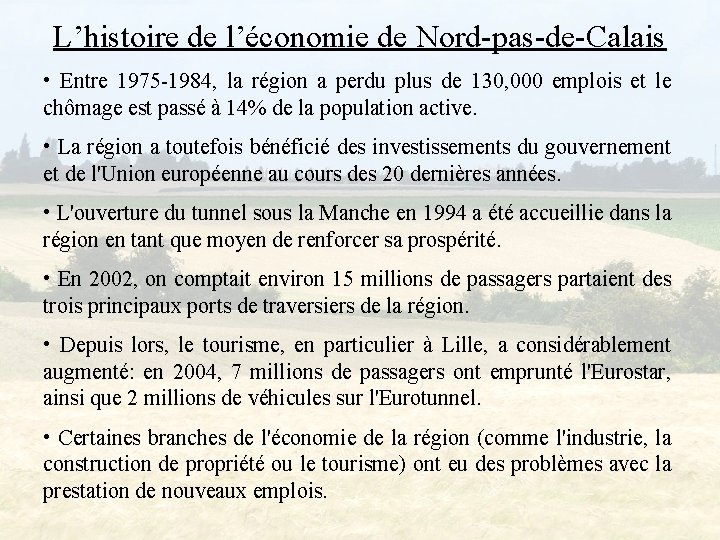 L’histoire de l’économie de Nord-pas-de-Calais

• Entre 1975-1984, la région a perdu plus de 130,000 emplois et le chômage est passé à 14% de la population active.

• La région a toutefois bénéficié des investissements du gouvernement et de l'Union européenne au cours des 20 dernières années.

• L'ouverture du tunnel sous la Manche en 1994 a été accueillie dans la région en tant que moyen de renforcer sa prospérité.

• En 2002, on comptait environ 15 millions de passagers partaient des trois principaux ports de traversiers de la région.

• Depuis lors, le tourisme, en particulier à Lille, a considérablement augmenté: en 2004, 7 millions de passagers ont emprunté l'Eurostar, ainsi que 2 millions de véhicules sur l'Eurotunnel.

• Certaines branches de l'économie de la région (comme l'industrie, la construction de propriété ou le tourisme) ont eu des problèmes avec la prestation de nouveaux emplois.